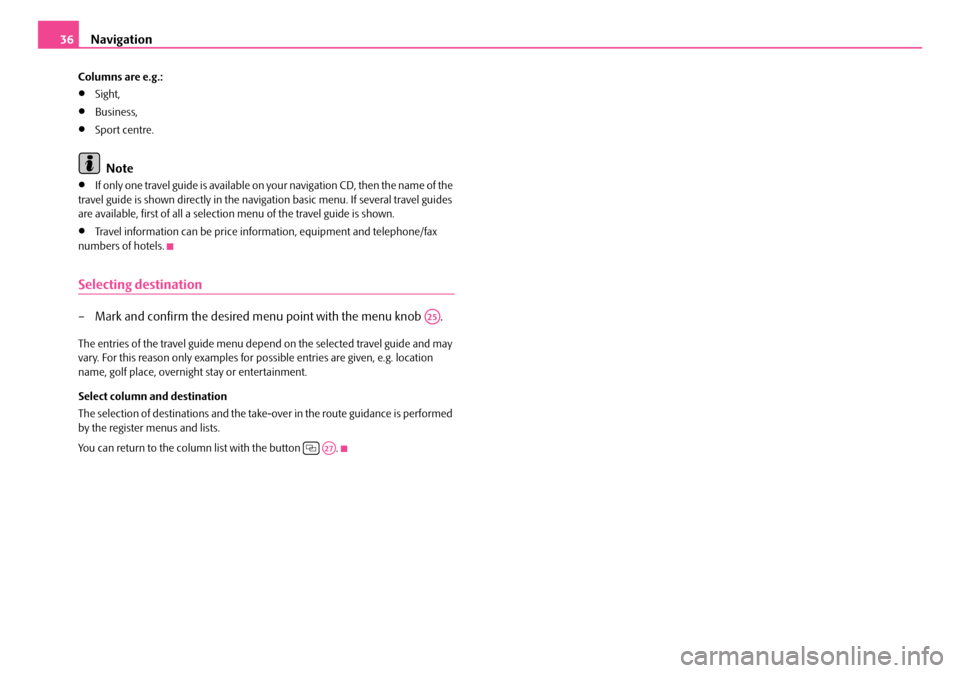 36 Navigation

Columns are e.g.:

• Sight,

• Business,

• Sport centre.

Note

• If only one travel guide is available on your navigation CD, then the name of the travel guide is shown directly in the navigation basic menu. If several travel guides are available, first of all a selection menu of the travel guide is shown.

• Travel information can be price information, equipment and telephone/fax numbers of hotels.

Selecting destination

– Mark and confirm the desired menu point with the menu knob A25.

The entries of the travel guide menu depend on the selected travel guide and may vary. For this reason only examples for possible entries are given, e.g. location name, golf place, overnight stay or entertainment.

Select column and destination

The selection of destinations and the take-over in the route guidance is performed by the register menus and lists.

You can return to the column list with the button A27.

carmanualsonline.info